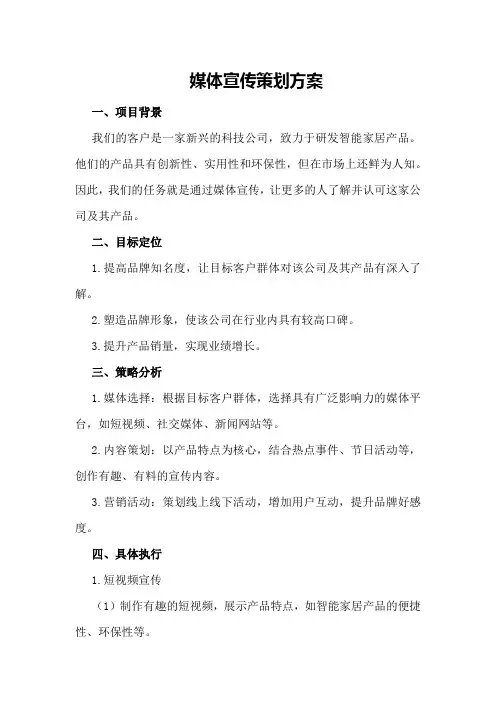 媒体宣传策划方案

一、项目背景

我们的客户是一家新兴的科技公司，致力于研发智能家居产品。他们的产品具有创新性、实用性和环保性，但在市场上还鲜为人知。因此，我们的任务就是通过媒体宣传，让更多的人了解并认可这家公司及其产品。

二、目标定位

1.提高品牌知名度，让目标客户群体对该公司及其产品有深入了解。

2.塑造品牌形象，使该公司在行业内具有较高口碑。

3.提升产品销量，实现业绩增长。

三、策略分析

1.媒体选择：根据目标客户群体，选择具有广泛影响力的媒体平台，如短视频、社交媒体、新闻网站等。

2.内容策划：以产品特点为核心，结合热点事件、节日活动等，创作有趣、有料的宣传内容。

3.营销活动：策划线上线下活动，增加用户互动，提升品牌好感度。

四、具体执行

1.短视频宣传

（1）制作有趣的短视频，展示产品特点，如智能家居产品的便捷性、环保性等。